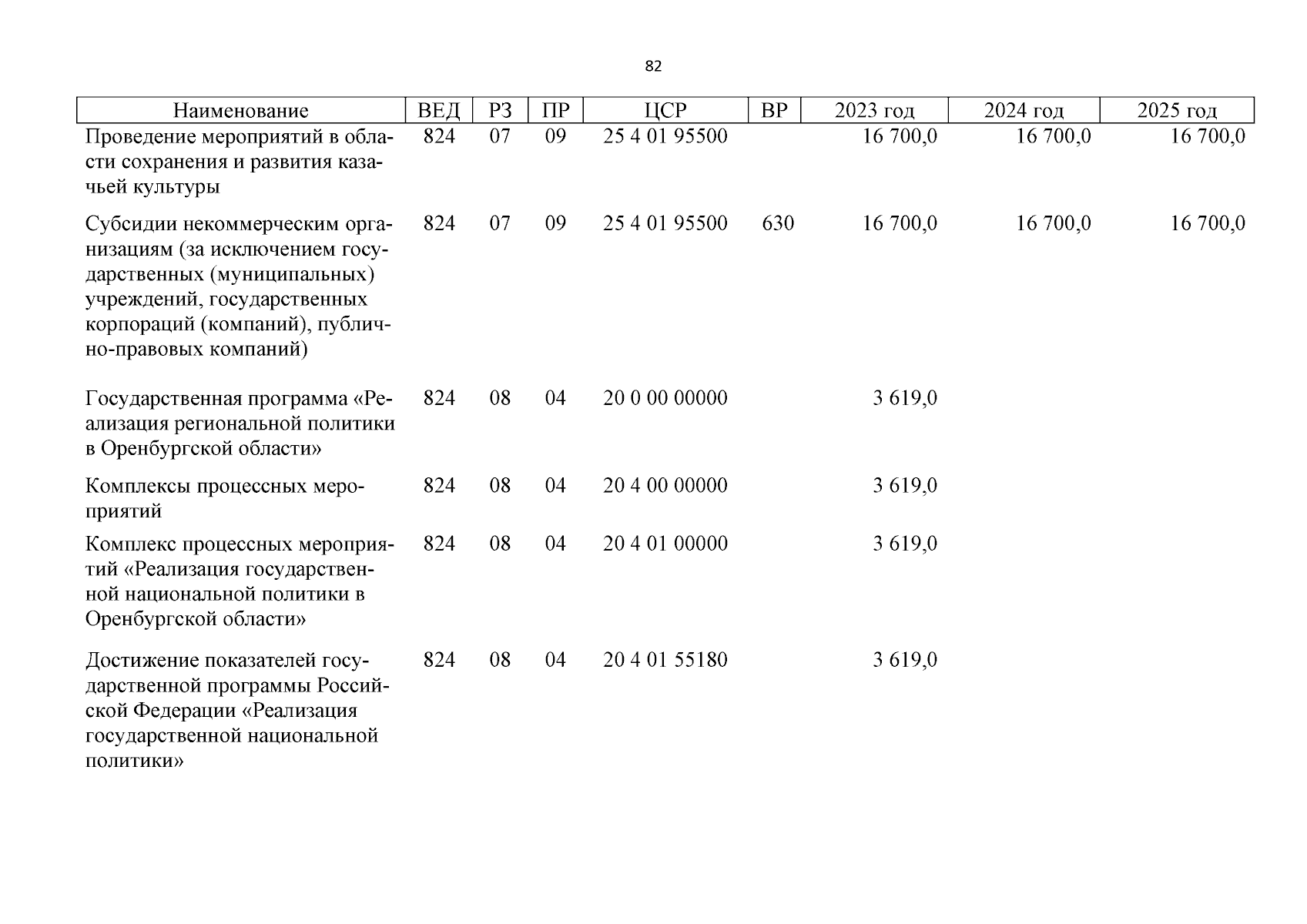 82

| Наименование | ВЕД | РЗ | ПР | ЦСР | ВР | 2023 год | 2024 год | 2025 год |
|---|---|---|---|---|---|---|---|---|
| Проведение мероприятий в области сохранения и развития казачьей культуры | 824 | 07 | 09 | 25 4 01 95500 | | 16 700,0 | 16 700,0 | 16 700,0 |
| Субсидии некоммерческим организациям (за исключением государственных (муниципальных) учреждений, государственных корпораций (компаний), публично-правовых компаний) | 824 | 07 | 09 | 25 4 01 95500 | 630 | 16 700,0 | 16 700,0 | 16 700,0 |
| Государственная программа «Реализация региональной политики в Оренбургской области» | 824 | 08 | 04 | 20 0 00 00000 | | 3 619,0 | | |
| Комплексы процессных мероприятий | 824 | 08 | 04 | 20 4 00 00000 | | 3 619,0 | | |
| Комплекс процессных мероприятий «Реализация государственной национальной политики в Оренбургской области» | 824 | 08 | 04 | 20 4 01 00000 | | 3 619,0 | | |
| Достижение показателей государственной программы Российской Федерации «Реализация государственной национальной политики» | 824 | 08 | 04 | 20 4 01 55180 | | 3 619,0 | | |